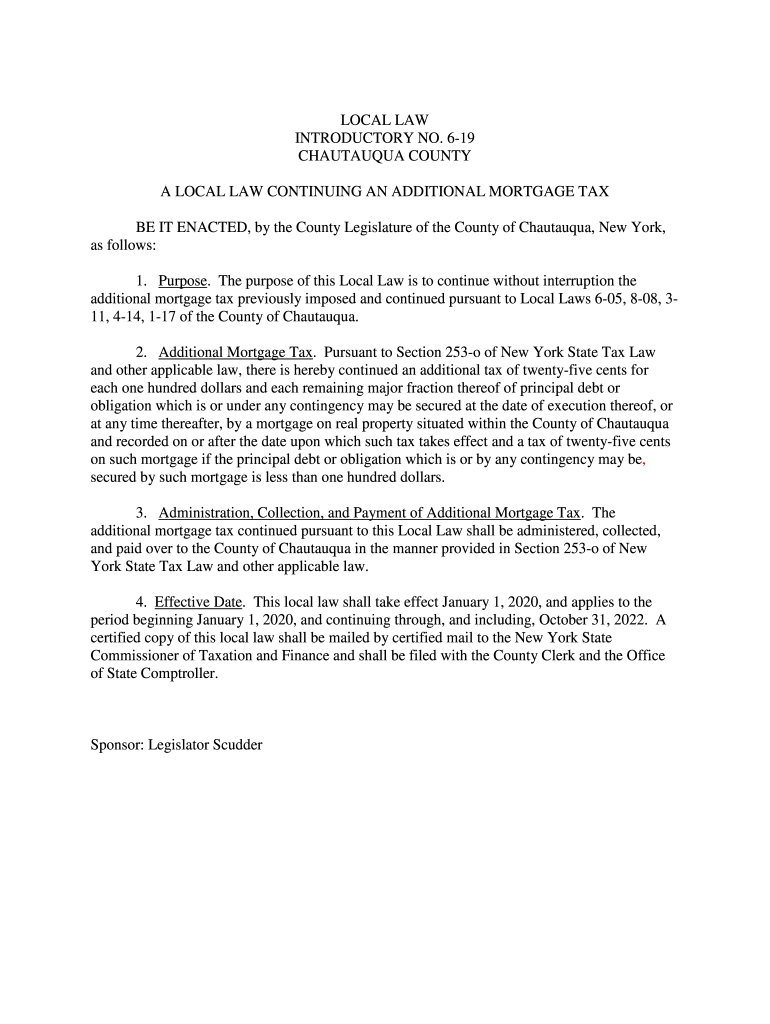 LOCAL LAW
INTRODUCTORY NO. 6-19
CHAUTAUQUA COUNTY

A LOCAL LAW CONTINUING AN ADDITIONAL MORTGAGE TAX

BE IT ENACTED, by the County Legislature of the County of Chautauqua, New York, as follows:

1. Purpose. The purpose of this Local Law is to continue without interruption the additional mortgage tax previously imposed and continued pursuant to Local Laws 6-05, 8-08, 3-11, 4-14, 1-17 of the County of Chautauqua.

2. Additional Mortgage Tax. Pursuant to Section 253-o of New York State Tax Law and other applicable law, there is hereby continued an additional tax of twenty-five cents for each one hundred dollars and each remaining major fraction thereof of principal debt or obligation which is or under any contingency may be secured at the date of execution thereof, or at any time thereafter, by a mortgage on real property situated within the County of Chautauqua and recorded on or after the date upon which such tax takes effect and a tax of twenty-five cents on such mortgage if the principal debt or obligation which is or by any contingency may be, secured by such mortgage is less than one hundred dollars.

3. Administration, Collection, and Payment of Additional Mortgage Tax. The additional mortgage tax continued pursuant to this Local Law shall be administered, collected, and paid over to the County of Chautauqua in the manner provided in Section 253-o of New York State Tax Law and other applicable law.

4. Effective Date. This local law shall take effect January 1, 2020, and applies to the period beginning January 1, 2020, and continuing through, and including, October 31, 2022. A certified copy of this local law shall be mailed by certified mail to the New York State Commissioner of Taxation and Finance and shall be filed with the County Clerk and the Office of State Comptroller.

Sponsor: Legislator Scudder